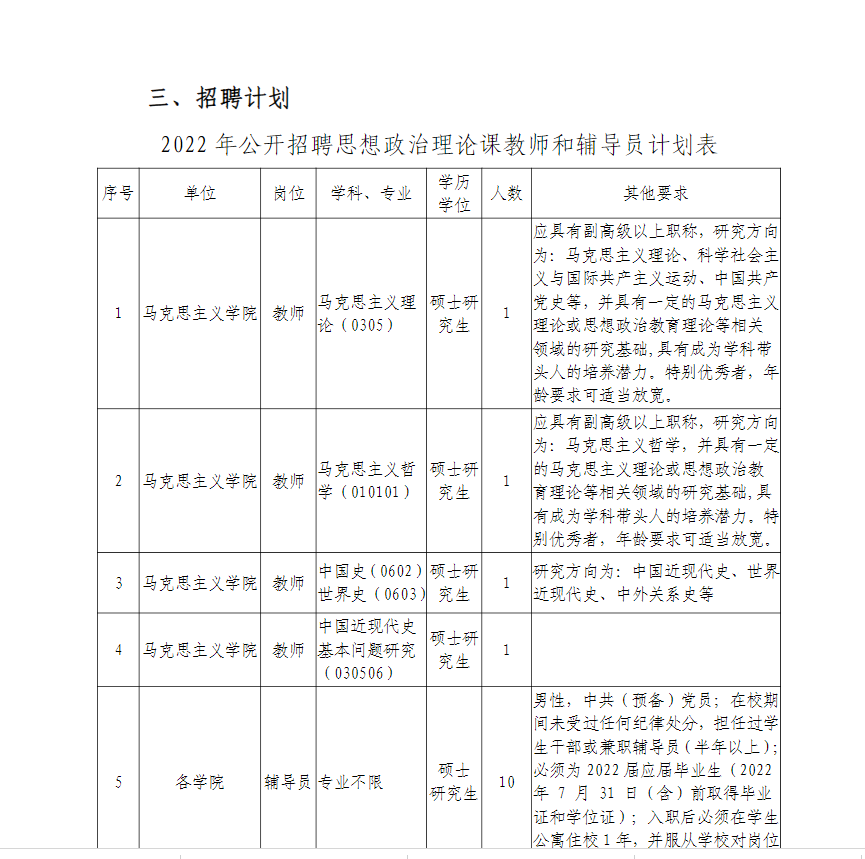 三、招聘计划

2022 年公开招聘思想政治理论课教师和辅导员计划表

| 序号 | 单位 | 岗位 | 学科、专业 | 学历学位 | 人数 | 其他要求 |
|---|---|---|---|---|---|---|
| 1 | 马克思主义学院 | 教师 | 马克思主义理论（0305） | 硕士研究生 | 1 | 应具有副高级以上职称，研究方向为：马克思主义理论、科学社会主义与国际共产主义运动、中国共产党史等，并具有一定的马克思主义理论或思想政治教育理论等相关领域的研究基础，具有成为学科带头人的培养潜力。特别优秀者，年龄要求可适当放宽。 |
| 2 | 马克思主义学院 | 教师 | 马克思主义哲学（010101） | 硕士研究生 | 1 | 应具有副高级以上职称，研究方向为：马克思主义哲学，并具有一定的马克思主义理论或思想政治教育理论等相关领域的研究基础，具有成为学科带头人的培养潜力。特别优秀者，年龄要求可适当放宽。 |
| 3 | 马克思主义学院 | 教师 | 中国史（0602）世界史（0603） | 硕士研究生 | 1 | 研究方向为：中国近现代史、世界近现代史、中外关系史等 |
| 4 | 马克思主义学院 | 教师 | 中国近现代史基本问题研究（030506） | 硕士研究生 | 1 | |
| 5 | 各学院 | 辅导员 | 专业不限 | 硕士研究生 | 10 | 男性，中共（预备）党员；在校期间未受过任何纪律处分，担任过学生干部或兼职辅导员（半年以上）；必须为 2022 届应届毕业生（2022 年 7 月 31 日（含）前取得毕业证和学位证）；入职后必须在学生公寓住校 1 年，并服从学校对岗位 |